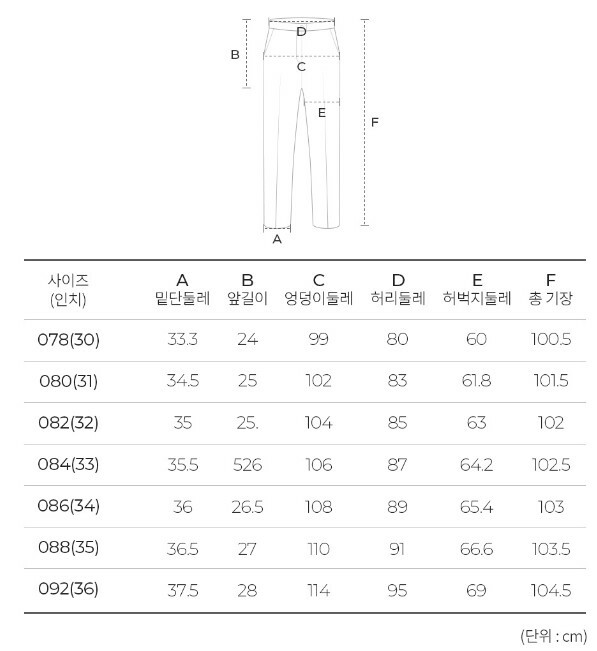 D
B
C
E
F
A

| 사이즈 (인치) | A 밑단둘레 | B 앞길이 | C 엉덩이둘레 | D 허리둘레 | E 허벅지둘레 | F 총 기장 |
|---|---|---|---|---|---|---|
| 078(30) | 33.3 | 24 | 99 | 80 | 60 | 100.5 |
| 080(31) | 34.5 | 25 | 102 | 83 | 61.8 | 101.5 |
| 082(32) | 35 | 25. | 104 | 85 | 63 | 102 |
| 084(33) | 35.5 | 526 | 106 | 87 | 64.2 | 102.5 |
| 086(34) | 36 | 26.5 | 108 | 89 | 65.4 | 103 |
| 088(35) | 36.5 | 27 | 110 | 91 | 66.6 | 103.5 |
| 092(36) | 37.5 | 28 | 114 | 95 | 69 | 104.5 |

(단위 : cm)